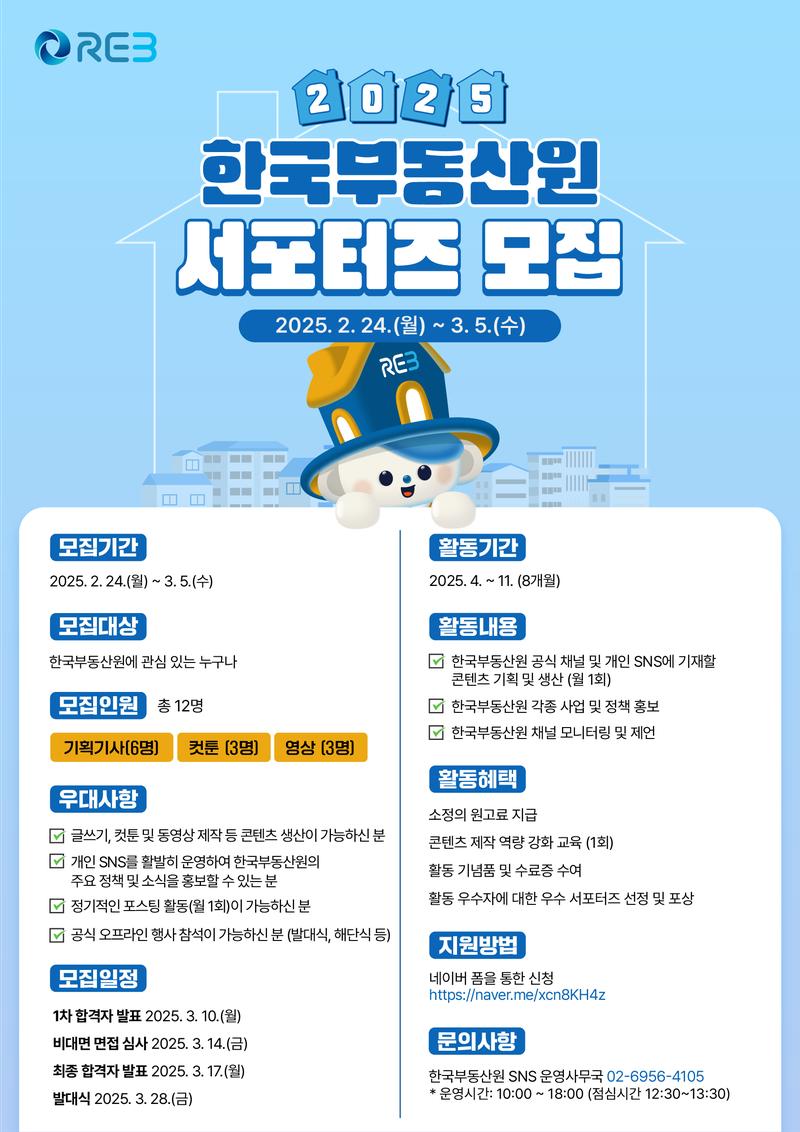 REB

2025

한국부동산원

서포터즈 모집

2025. 2. 24.(월) ~ 3. 5.(수)

REB

모집기간

2025. 2. 24.(월) ~ 3. 5.(수)

모집대상

한국부동산원에 관심 있는 누구나

모집인원 총 12명

기획기사(6명) 컷툰 (3명) 영상 (3명)

우대사항

☑ 글쓰기, 컷툰 및 동영상 제작 등 콘텐츠 생산이 가능하신 분
☑ 개인 SNS를 활발히 운영하여 한국부동산원의 주요 정책 및 소식을 홍보할 수 있는 분
☑ 정기적인 포스팅 활동(월 1회)이 가능하신 분
☑ 공식 오프라인 행사 참석이 가능하신 분 (발대식, 해단식 등)

모집일정

1차 합격자 발표 2025. 3. 10.(월)
비대면 면접 심사 2025. 3. 14.(금)
최종 합격자 발표 2025. 3. 17.(월)
발대식 2025. 3. 28.(금)

활동기간

2025. 4. ~ 11. (8개월)

활동내용

☑ 한국부동산원 공식 채널 및 개인 SNS에 기재할 콘텐츠 기획 및 생산 (월 1회)
☑ 한국부동산원 각종 사업 및 정책 홍보
☑ 한국부동산원 채널 모니터링 및 제언

활동혜택

소정의 원고료 지급
콘텐츠 제작 역량 강화 교육 (1회)
활동 기념품 및 수료증 수여
활동 우수자에 대한 우수 서포터즈 선정 및 포상

지원방법

네이버 폼을 통한 신청
https://naver.me/xcn8KH4z

문의사항

한국부동산원 SNS 운영사무국 02-6956-4105
* 운영시간: 10:00 ~ 18:00 (점심시간 12:30~13:30)